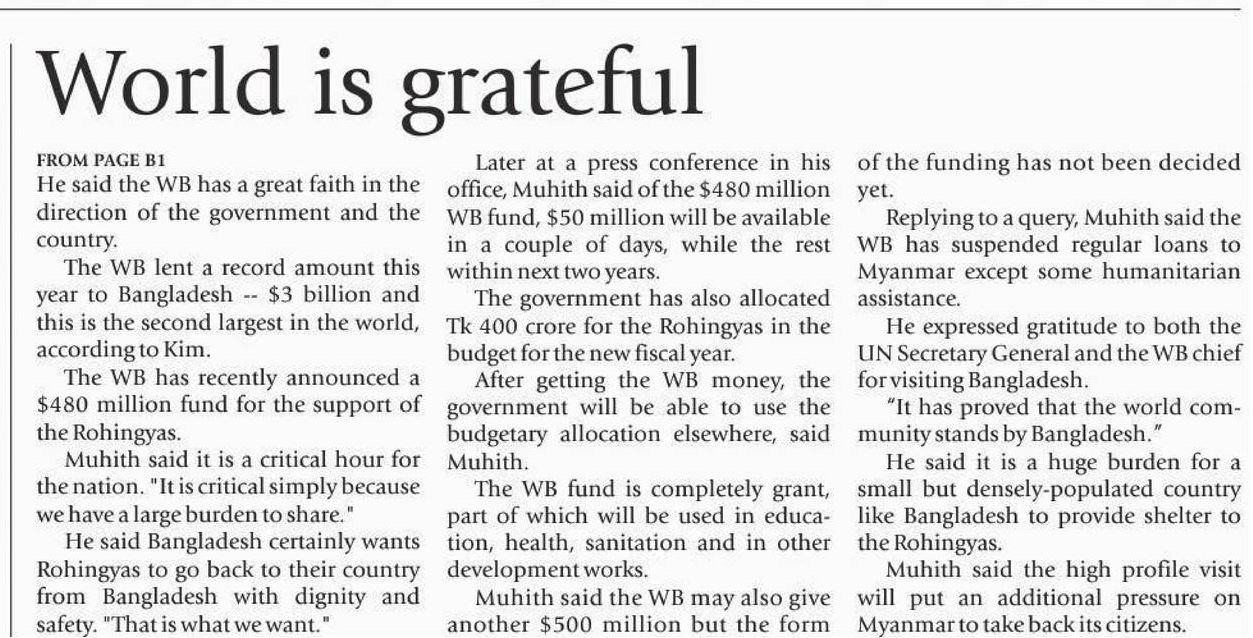 World is grateful

FROM PAGE B1
He said the WB has a great faith in the direction of the government and the country.

The WB lent a record amount this year to Bangladesh -- \$3 billion and this is the second largest in the world, according to Kim.

The WB has recently announced a \$480 million fund for the support of the Rohingyas.

Muhith said it is a critical hour for the nation. "It is critical simply because we have a large burden to share."

He said Bangladesh certainly wants Rohingyas to go back to their country from Bangladesh with dignity and safety. "That is what we want."

Later at a press conference in his office, Muhith said of the \$480 million WB fund, \$50 million will be available in a couple of days, while the rest within next two years.

The government has also allocated Tk 400 crore for the Rohingyas in the budget for the new fiscal year.

After getting the WB money, the government will be able to use the budgetary allocation elsewhere, said Muhith.

The WB fund is completely grant, part of which will be used in education, health, sanitation and in other development works.

Muhith said the WB may also give another \$500 million but the form of the funding has not been decided yet.

Replying to a query, Muhith said the WB has suspended regular loans to Myanmar except some humanitarian assistance.

He expressed gratitude to both the UN Secretary General and the WB chief for visiting Bangladesh.

"It has proved that the world community stands by Bangladesh."

He said it is a huge burden for a small but densely-populated country like Bangladesh to provide shelter to the Rohingyas.

Muhith said the high profile visit will put an additional pressure on Myanmar to take back its citizens.